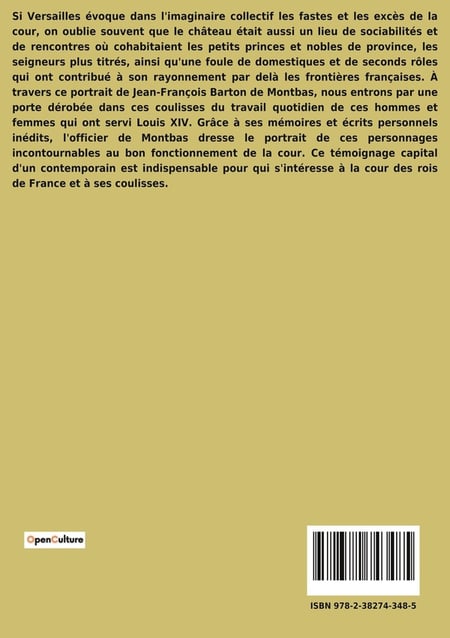 Si Versailles évoque dans l'imaginaire collectif les fastes et les excès de la cour, on oublie souvent que le château était aussi un lieu de sociabilités et de rencontres où cohabitaient les petits princes et nobles de province, les seigneurs plus titrés, ainsi qu'une foule de domestiques et de seconds rôles qui ont contribué à son rayonnement par delà les frontières françaises. À travers ce portrait de Jean-François Barton de Montbas, nous entrons par une porte dérobée dans ces coulisses du travail quotidien de ces hommes et femmes qui ont servi Louis XIV. Grâce à ses mémoires et écrits personnels inédits, l'officier de Montbas dresse le portrait de ces personnages incontournables au bon fonctionnement de la cour. Ce témoignage capital d'un contemporain est indispensable pour qui s'intéresse à la cour des rois de France et à ses coulisses.

OpenCulture

ISBN 978-2-38274-348-5